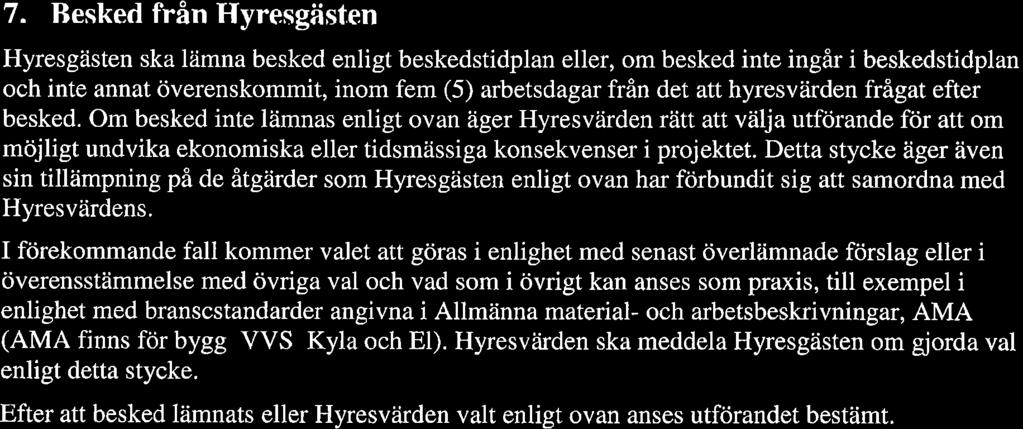 7. Besked från Hyresgästen

Hyresgästen ska lämna besked enligt beskedstidplan eller, om besked inte ingår i beskedstidplan och inte annat överenskommit, inom fem (5) arbetsdagar från det att hyresvärden frågat efter besked. Om besked inte lämnas enligt ovan äger Hyresvärden rätt att välja utförande för att om möjligt undvika ekonomiska eller tidsmässiga konsekvenser i projektet. Detta stycke äger även sin tillämpning på de åtgärder som Hyresgästen enligt ovan har förbundit sig att samordna med Hyresvärdens.

I förekommande fall kommer valet att göras i enlighet med senast överlämnade förslag eller i överensstämmelse med övriga val och vad som i övrigt kan anses som praxis, till exempel i enlighet med branscstandarder angivna i Allmänna material- och arbetsbeskrivningar, AMA (AMA finns för bygg VVS Kyla och El). Hyresvärden ska meddela Hyresgästen om gjorda val enligt detta stycke.

Efter att besked lämnats eller Hyresvärden valt enligt ovan anses utförandet bestämt.